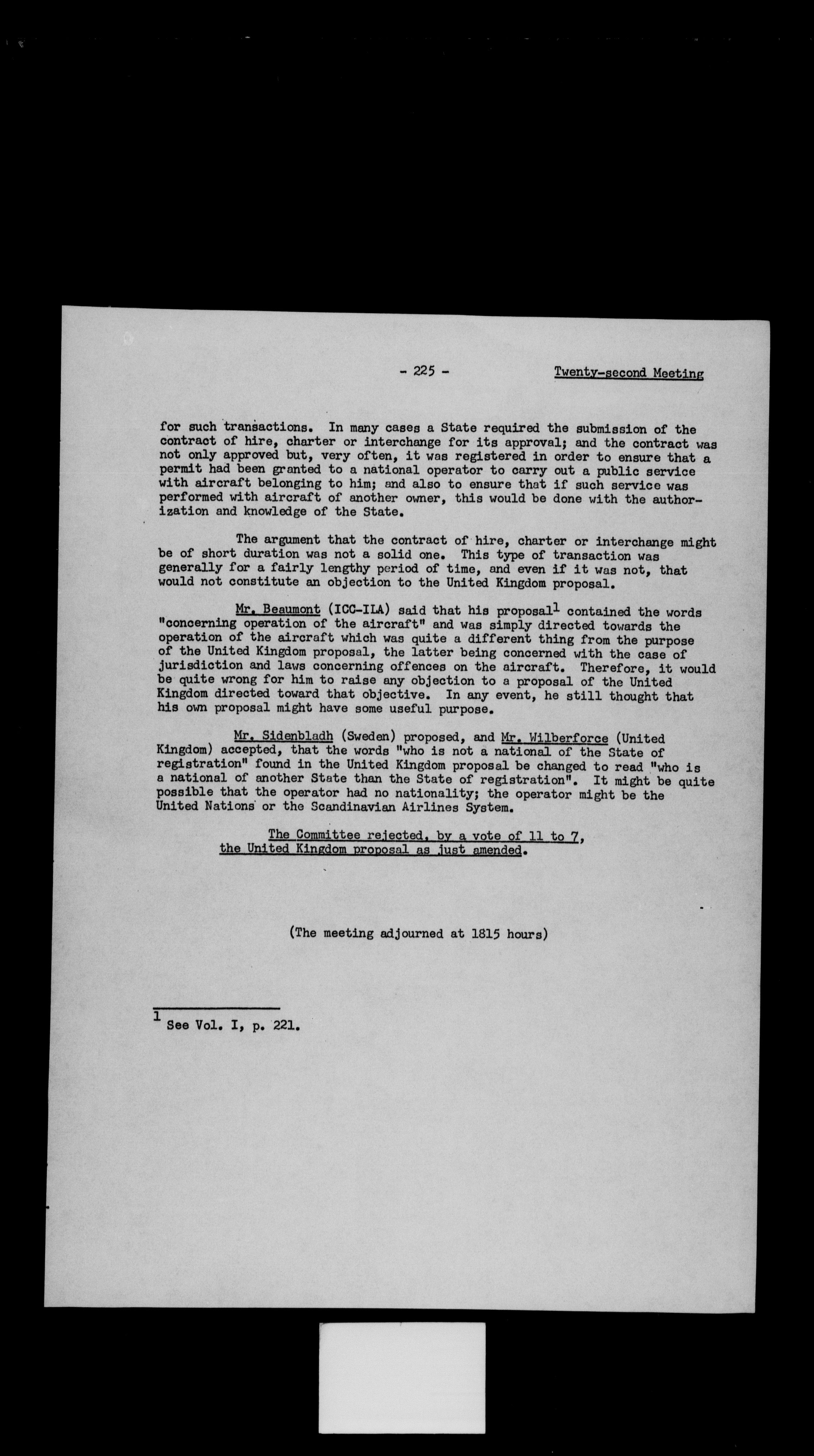 - 225 - Twenty-second Meeting

for such transactions. In many cases a State required the submission of the contract of hire, charter or interchange for its approval; and the contract was not only approved but, very often, it was registered in order to ensure that a permit had been granted to a national operator to carry out a public service with aircraft belonging to him; and also to ensure that if such service was performed with aircraft of another owner, this would be done with the authorization and knowledge of the State.

The argument that the contract of hire, charter or interchange might be of short duration was not a solid one. This type of transaction was generally for a fairly lengthy period of time, and even if it was not, that would not constitute an objection to the United Kingdom proposal.

Mr. Beaumont (ICC-ILA) said that his proposal$^1$ contained the words "concerning operation of the aircraft" and was simply directed towards the operation of the aircraft which was quite a different thing from the purpose of the United Kingdom proposal, the latter being concerned with the case of jurisdiction and laws concerning offences on the aircraft. Therefore, it would be quite wrong for him to raise any objection to a proposal of the United Kingdom directed toward that objective. In any event, he still thought that his own proposal might have some useful purpose.

Mr. Sidenbladh (Sweden) proposed, and Mr. Wilberforce (United Kingdom) accepted, that the words "who is not a national of the State of registration" found in the United Kingdom proposal be changed to read "who is a national of another State than the State of registration". It might be quite possible that the operator had no nationality; the operator might be the United Nations or the Scandinavian Airlines System.

The Committee rejected, by a vote of 11 to 7, the United Kingdom proposal as just amended.

(The meeting adjourned at 1815 hours)

$^1$ See Vol. I, p. 221.